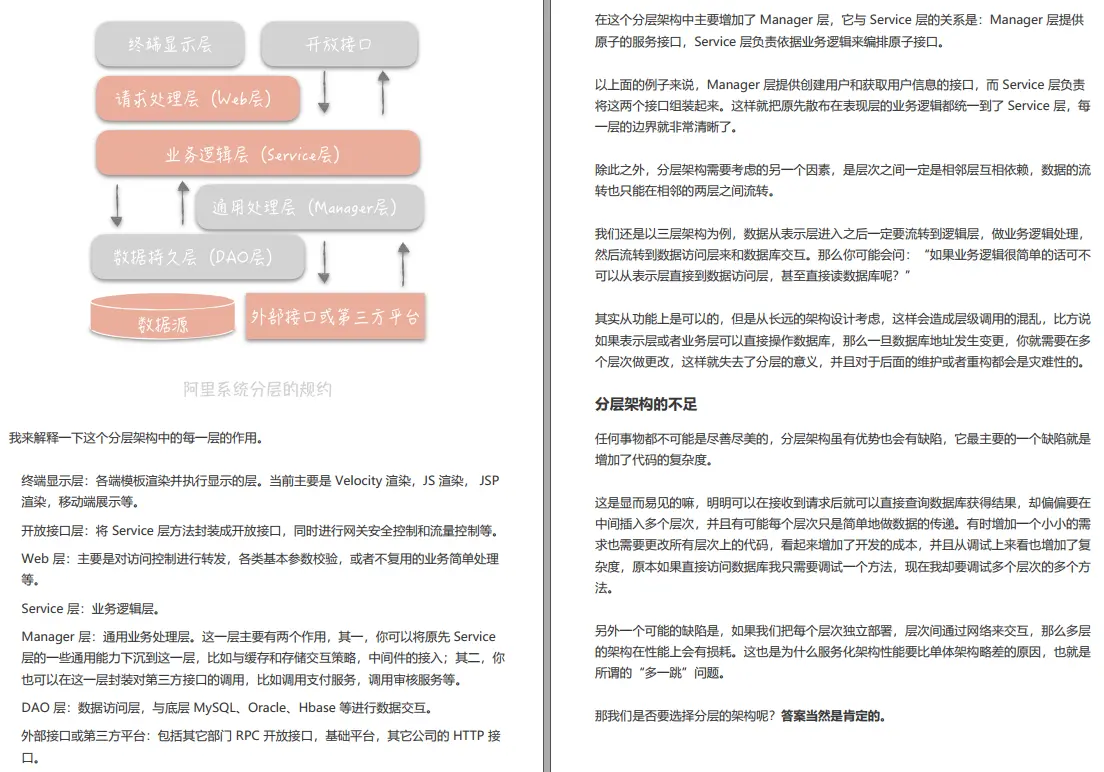 终端显示层

开放接口

请求处理层（Web层）

业务逻辑层（Service层）

通用处理层（Manager层）

数据持久层（DAO层）

数据源

外部接口或第三方平台

阿里系统分层的规约

我来解释一下这个分层架构中的每一层的作用。

终端显示层：各端模板渲染并执行显示的层。当前主要是 Velocity 渲染，JS 渲染， JSP 渲染，移动端展示等。

开放接口层：将 Service 层方法封装成开放接口，同时进行网关安全控制和流量控制等。

Web 层：主要是对访问控制进行转发，各类基本参数校验，或者不复用的业务简单处理等。

Service 层：业务逻辑层。

Manager 层：通用业务处理层。这一层主要有两个作用，其一，你可以将原先 Service 层的一些通用能力下沉到这一层，比如与缓存和存储交互策略，中间件的接入；其二，你也可以在这一层封装对第三方接口的调用，比如调用支付服务，调用审核服务等。

DAO 层：数据访问层，与底层 MySQL、Oracle、Hbase 等进行数据交互。

外部接口或第三方平台：包括其它部门 RPC 开放接口，基础平台，其它公司的 HTTP 接口。

在这个分层架构中主要增加了 Manager 层，它与 Service 层的关系是：Manager 层提供原子的服务接口，Service 层负责依据业务逻辑来编排原子接口。

以上面的例子来说，Manager 层提供创建用户和获取用户信息的接口，而 Service 层负责将这两个接口组装起来。这样就把原先散布在表现层的业务逻辑都统一到了 Service 层，每一层的边界就非常清晰了。

除此之外，分层架构需要考虑的另一个因素，是层次之间一定是相邻层互相依赖，数据的流转也只能在相邻的两层之间流转。

我们还是以三层架构为例，数据从表示层进入之后一定要流转到逻辑层，做业务逻辑处理，然后流转到数据访问层来和数据库交互。那么你可能会问：“如果业务逻辑很简单的话可不可以从表示层直接到数据访问层，甚至直接读数据库呢？”

其实从功能上是可以的，但是从长远的架构设计考虑，这样会造成层级调用的混乱，比方说如果表示层或者业务层可以直接操作数据库，那么一旦数据库地址发生变更，你就需要在多个层次做更改，这样就失去了分层的意义，并且对于后面的维护或者重构都会是灾难性的。

分层架构的不足

任何事物都不可能是尽善尽美的，分层架构虽有优势也会有缺陷，它最主要的一个缺陷就是增加了代码的复杂度。

这是显而易见的嘛，明明可以在接收到请求后就可以直接查询数据库获得结果，却偏偏要在中间插入多个层次，并且有可能每个层次只是简单地做数据的传递。有时增加一个小小的需求也需要更改所有层次上的代码，看起来增加了开发的成本，并且从调试上来看也增加了复杂度，原本如果直接访问数据库我只需要调试一个方法，现在我却要调试多个层次的多个方法。

另外一个可能的缺陷是，如果我们把每个层次独立部署，层次间通过网络来交互，那么多层的架构在性能上会有损耗。这也是为什么服务化架构性能要比单体架构略差的原因，也就是所谓的“多一跳”问题。

那我们是否要选择分层的架构呢？答案当然是肯定的。